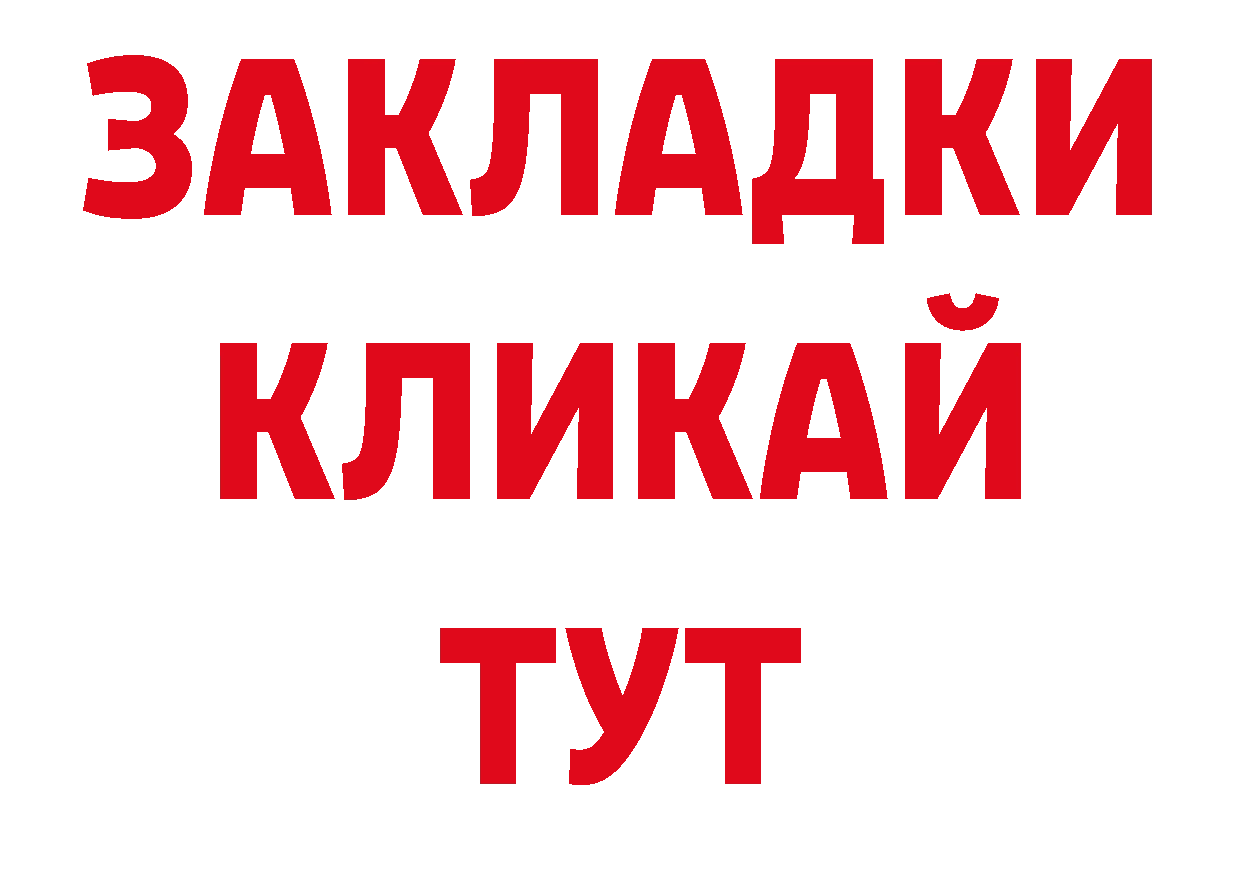 ЗАКЛАДКИ
КЛИКАЙ
ТУТ